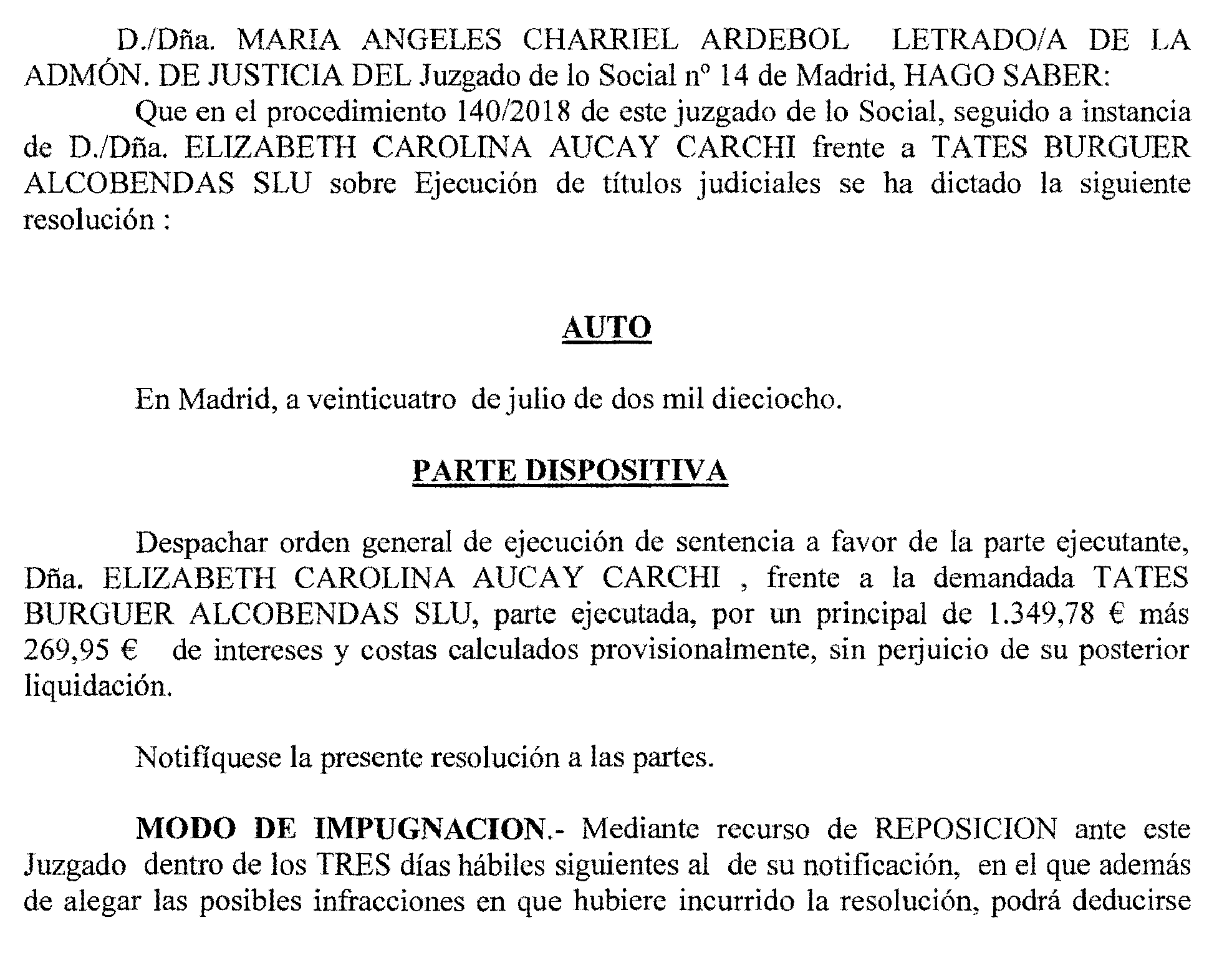 D./Dña. MARIA ANGELES CHARRIEL ARDEBOL LETRADO/A DE LA ADMÓN. DE JUSTICIA DEL Juzgado de lo Social nº 14 de Madrid, HAGO SABER:

Que en el procedimiento 140/2018 de este juzgado de lo Social, seguido a instancia de D./Dña. ELIZABETH CAROLINA AUCAY CARCHI frente a TATES BURGUER ALCOBENDAS SLU sobre Ejecución de títulos judiciales se ha dictado la siguiente resolución :

AUTO

En Madrid, a veinticuatro de julio de dos mil dieciocho.

PARTE DISPOSITIVA

Despachar orden general de ejecución de sentencia a favor de la parte ejecutante, Dña. ELIZABETH CAROLINA AUCAY CARCHI , frente a la demandada TATES BURGUER ALCOBENDAS SLU, parte ejecutada, por un principal de 1.349,78 € más 269,95 € de intereses y costas calculados provisionalmente, sin perjuicio de su posterior liquidación.

Notifíquese la presente resolución a las partes.

MODO DE IMPUGNACION.- Mediante recurso de REPOSICION ante este Juzgado dentro de los TRES días hábiles siguientes al de su notificación, en el que además de alegar las posibles infracciones en que hubiere incurrido la resolución, podrá deducirse